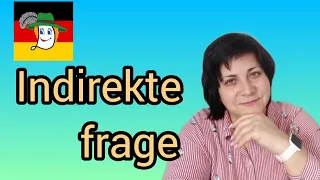 Indirekte frage